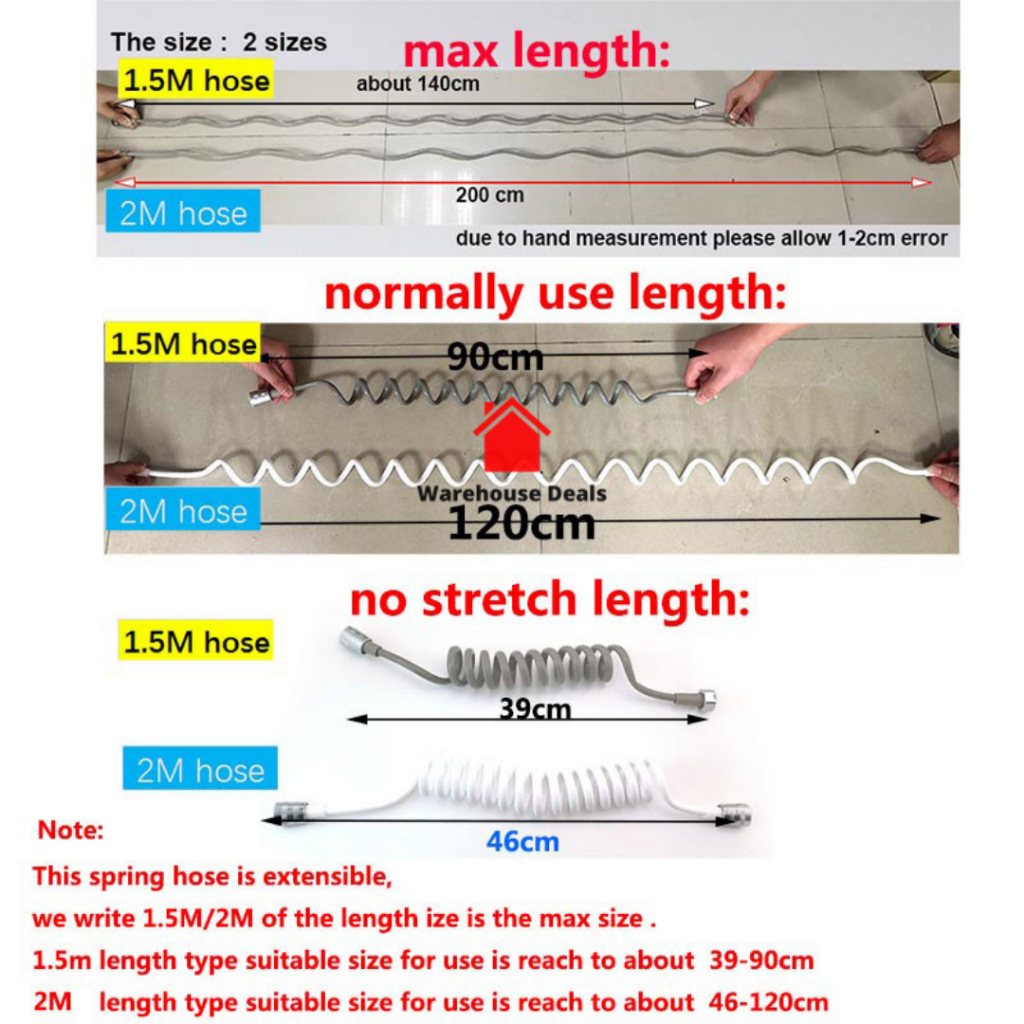 The size : 2 sizes

max length:

1.5M hose

about 140cm

200 cm

2M hose

due to hand measurement please allow 1-2cm error

normally use length:

1.5M hose

90cm

Warehouse Deals

2M hose

120cm

no stretch length:

1.5M hose

39cm

2M hose

46cm

Note:

This spring hose is extensible,

we write 1.5M/2M of the length ize is the max size .

1.5m length type suitable size for use is reach to about 39-90cm

2M length type suitable size for use is reach to about 46-120cm